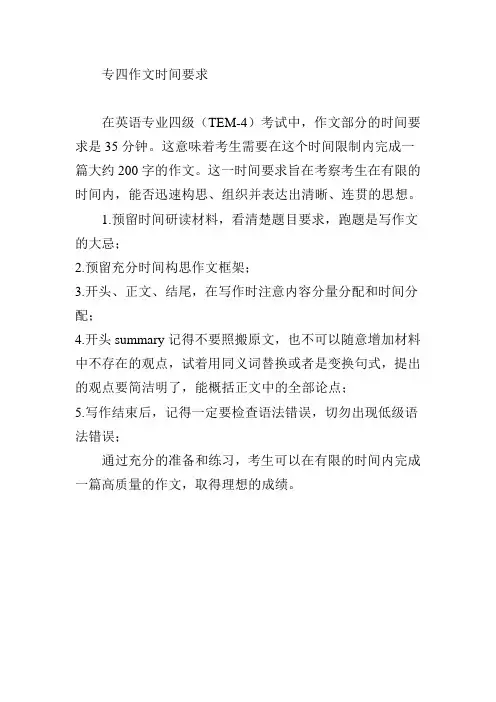 专四作文时间要求

在英语专业四级（TEM-4）考试中，作文部分的时间要求是 35 分钟。这意味着考生需要在这个时间限制内完成一篇大约 200 字的作文。这一时间要求旨在考察考生在有限的时间内，能否迅速构思、组织并表达出清晰、连贯的思想。

1.预留时间研读材料，看清楚题目要求，跑题是写作文的大忌；

2.预留充分时间构思作文框架；

3.开头、正文、结尾，在写作时注意内容分量分配和时间分配；

4.开头 summary 记得不要照搬原文，也不可以随意增加材料中不存在的观点，试着用同义词替换或者是变换句式，提出的观点要简洁明了，能概括正文中的全部论点；

5.写作结束后，记得一定要检查语法错误，切勿出现低级语法错误；

通过充分的准备和练习，考生可以在有限的时间内完成一篇高质量的作文，取得理想的成绩。